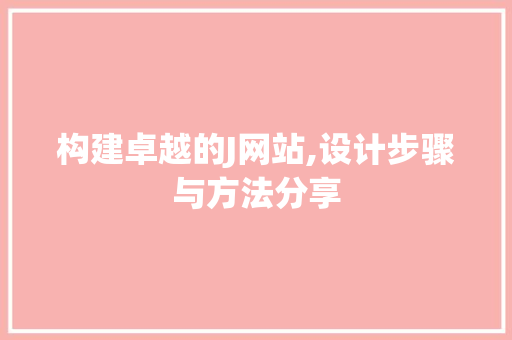 构建卓越的J网站,设计步骤与方法分享